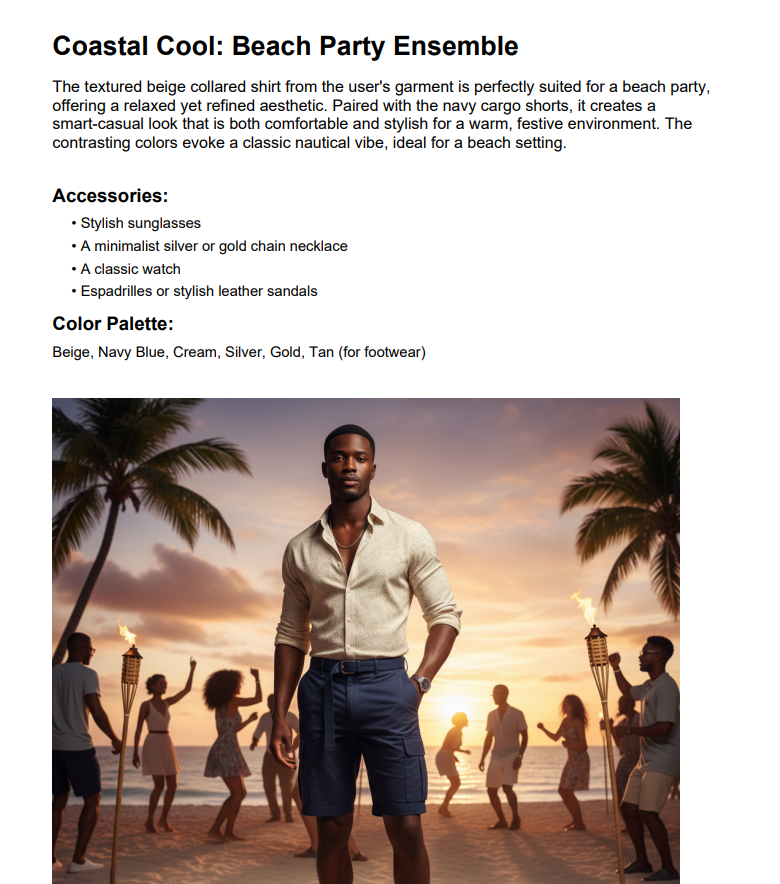 Coastal Cool: Beach Party Ensemble

The textured beige collared shirt from the user's garment is perfectly suited for a beach party, offering a relaxed yet refined aesthetic. Paired with the navy cargo shorts, it creates a smart-casual look that is both comfortable and stylish for a warm, festive environment. The contrasting colors evoke a classic nautical vibe, ideal for a beach setting.

Accessories:

• Stylish sunglasses
• A minimalist silver or gold chain necklace
• A classic watch
• Espadrilles or stylish leather sandals

Color Palette:

Beige, Navy Blue, Cream, Silver, Gold, Tan (for footwear)